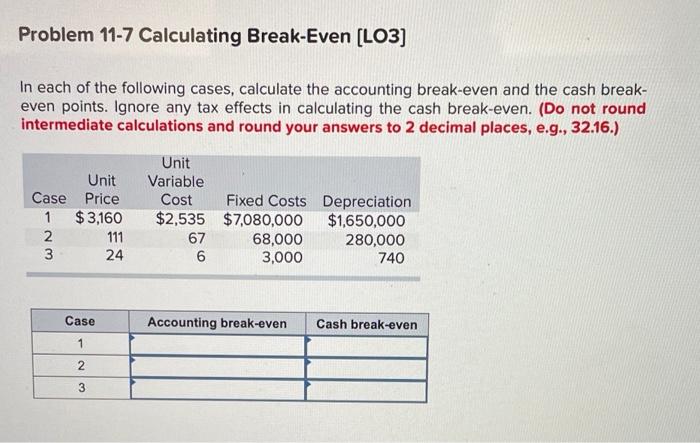 Problem 11-7 Calculating Break-Even [LO3]

In each of the following cases, calculate the accounting break-even and the cash break-even points. Ignore any tax effects in calculating the cash break-even. (Do not round intermediate calculations and round your answers to 2 decimal places, e.g., 32.16.)

| Case | Unit Price | Unit Variable Cost | Fixed Costs | Depreciation |
|---|---|---|---|---|
| 1 | $3,160 | $2,535 | $7,080,000 | $1,650,000 |
| 2 | 111 | 67 | 68,000 | 280,000 |
| 3 | 24 | 6 | 3,000 | 740 |

| Case | Accounting break-even | Cash break-even |
|---|---|---|
| 1 | | |
| 2 | | |
| 3 | | |